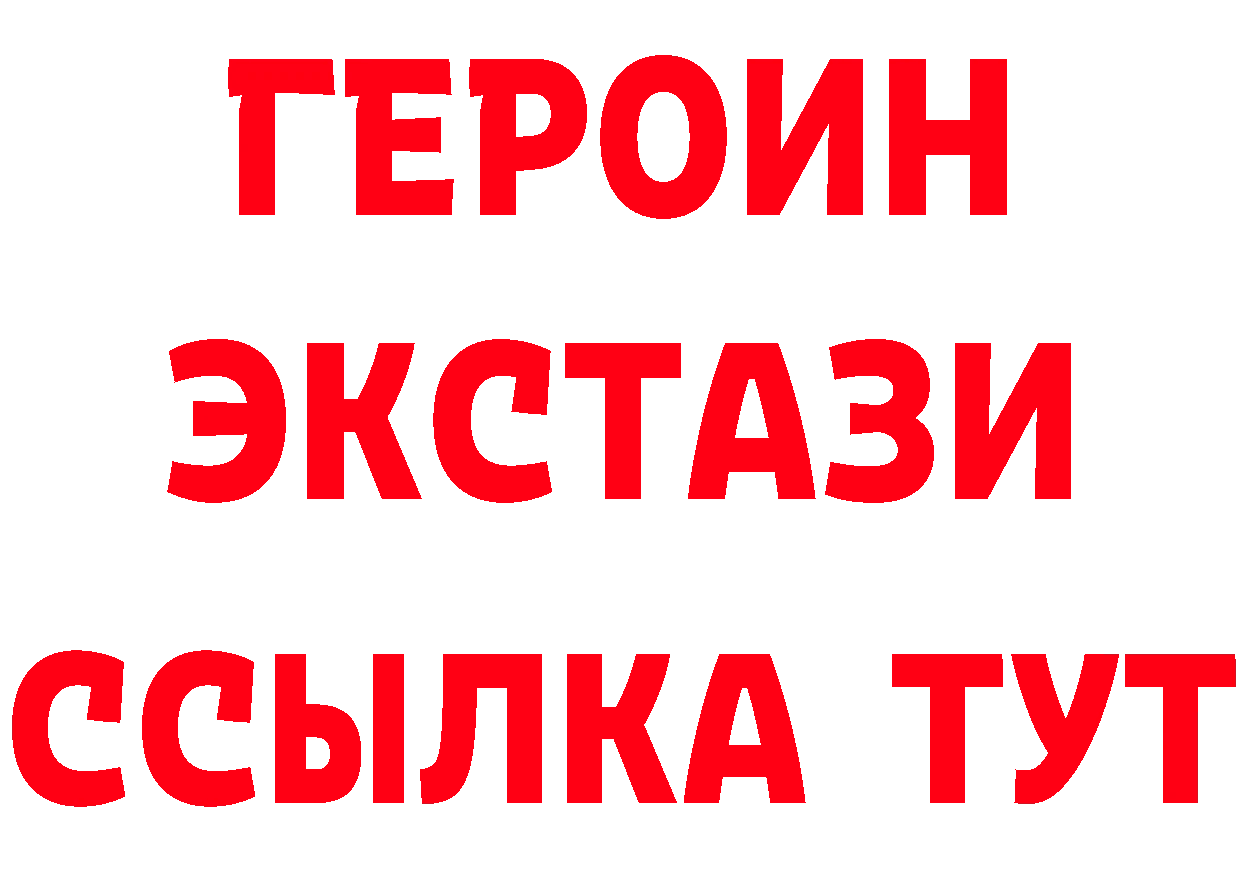 ГЕРОИН
ЭКСТАЗИ
ССЫЛКА ТУТ